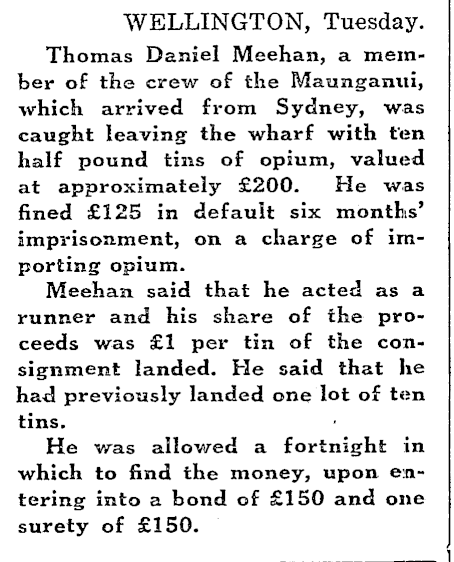 WELLINGTON, Tuesday.

Thomas Daniel Meehan, a member of the crew of the Maunganui, which arrived from Sydney, was caught leaving the wharf with ten half pound tins of opium, valued at approximately £200. He was fined £125 in default six months' imprisonment, on a charge of importing opium.

Meehan said that he acted as a runner and his share of the proceeds was £1 per tin of the consignment landed. He said that he had previously landed one lot of ten tins.

He was allowed a fortnight in which to find the money, upon entering into a bond of £150 and one surety of £150.